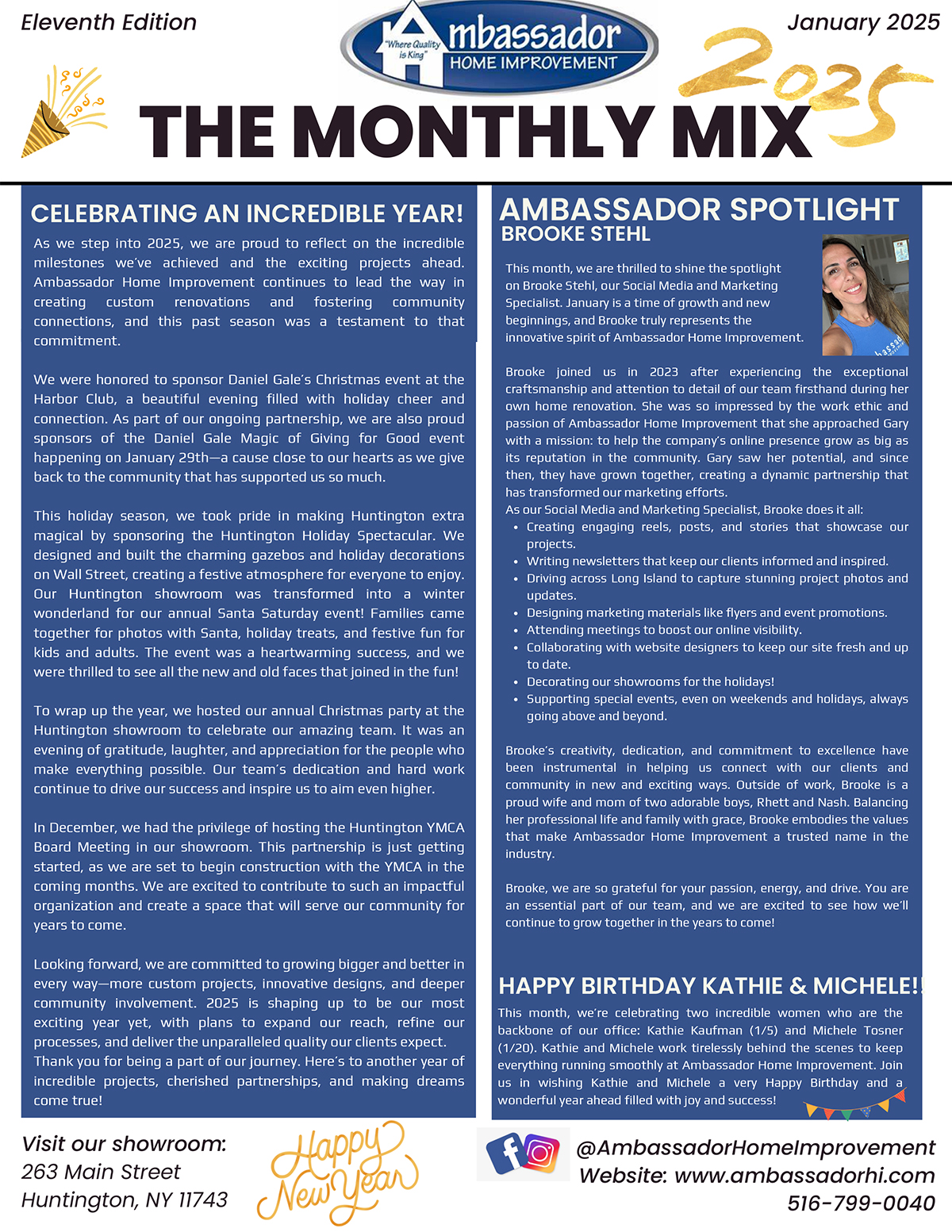 Eleventh Edition

"Where Quality is King" Ambassador HOME IMPROVEMENT

January 2025

2025

THE MONTHLY MIX

CELEBRATING AN INCREDIBLE YEAR!

As we step into 2025, we are proud to reflect on the incredible milestones we've achieved and the exciting projects ahead. Ambassador Home Improvement continues to lead the way in creating custom renovations and fostering community connections, and this past season was a testament to that commitment.

We were honored to sponsor Daniel Gale's Christmas event at the Harbor Club, a beautiful evening filled with holiday cheer and connection. As part of our ongoing partnership, we are also proud sponsors of the Daniel Gale Magic of Giving for Good event happening on January 29th—a cause close to our hearts as we give back to the community that has supported us so much.

This holiday season, we took pride in making Huntington extra magical by sponsoring the Huntington Holiday Spectacular. We designed and built the charming gazebos and holiday decorations on Wall Street, creating a festive atmosphere for everyone to enjoy. Our Huntington showroom was transformed into a winter wonderland for our annual Santa Saturday event! Families came together for photos with Santa, holiday treats, and festive fun for kids and adults. The event was a heartwarming success, and we were thrilled to see all the new and old faces that joined in the fun!

To wrap up the year, we hosted our annual Christmas party at the Huntington showroom to celebrate our amazing team. It was an evening of gratitude, laughter, and appreciation for the people who make everything possible. Our team's dedication and hard work continue to drive our success and inspire us to aim even higher.

In December, we had the privilege of hosting the Huntington YMCA Board Meeting in our showroom. This partnership is just getting started, as we are set to begin construction with the YMCA in the coming months. We are excited to contribute to such an impactful organization and create a space that will serve our community for years to come.

Looking forward, we are committed to growing bigger and better in every way—more custom projects, innovative designs, and deeper community involvement. 2025 is shaping up to be our most exciting year yet, with plans to expand our reach, refine our processes, and deliver the unparalleled quality our clients expect.
Thank you for being a part of our journey. Here's to another year of incredible projects, cherished partnerships, and making dreams come true!

AMBASSADOR SPOTLIGHT
BROOKE STEHL

This month, we are thrilled to shine the spotlight on Brooke Stehl, our Social Media and Marketing Specialist. January is a time of growth and new beginnings, and Brooke truly represents the innovative spirit of Ambassador Home Improvement.

Brooke joined us in 2023 after experiencing the exceptional craftsmanship and attention to detail of our team firsthand during her own home renovation. She was so impressed by the work ethic and passion of Ambassador Home Improvement that she approached Gary with a mission: to help the company's online presence grow as big as its reputation in the community. Gary saw her potential, and since then, they have grown together, creating a dynamic partnership that has transformed our marketing efforts.
As our Social Media and Marketing Specialist, Brooke does it all:
• Creating engaging reels, posts, and stories that showcase our projects.
• Writing newsletters that keep our clients informed and inspired.
• Driving across Long Island to capture stunning project photos and updates.
• Designing marketing materials like flyers and event promotions.
• Attending meetings to boost our online visibility.
• Collaborating with website designers to keep our site fresh and up to date.
• Decorating our showrooms for the holidays!
• Supporting special events, even on weekends and holidays, always going above and beyond.

Brooke's creativity, dedication, and commitment to excellence have been instrumental in helping us connect with our clients and community in new and exciting ways. Outside of work, Brooke is a proud wife and mom of two adorable boys, Rhett and Nash. Balancing her professional life and family with grace, Brooke embodies the values that make Ambassador Home Improvement a trusted name in the industry.

Brooke, we are so grateful for your passion, energy, and drive. You are an essential part of our team, and we are excited to see how we'll continue to grow together in the years to come!

HAPPY BIRTHDAY KATHIE & MICHELE!!

This month, we're celebrating two incredible women who are the backbone of our office: Kathie Kaufman (1/5) and Michele Tosner (1/20). Kathie and Michele work tirelessly behind the scenes to keep everything running smoothly at Ambassador Home Improvement. Join us in wishing Kathie and Michele a very Happy Birthday and a wonderful year ahead filled with joy and success!

Visit our showroom:
263 Main Street
Huntington, NY 11743

Happy New Year

@AmbassadorHomeImprovement
Website: www.ambassadorhi.com
516-799-0040